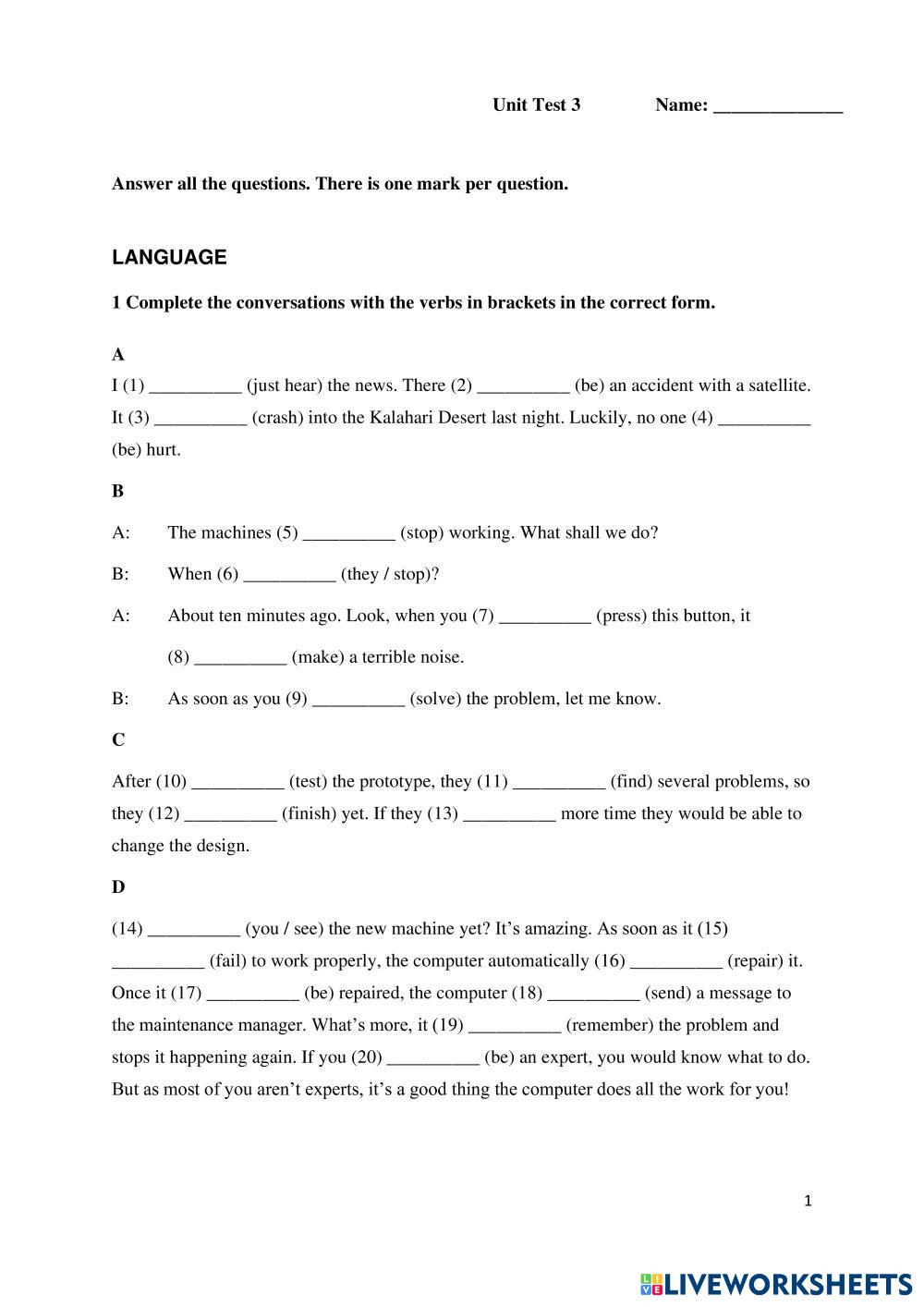 Unit Test 3 Name: ______________

Answer all the questions. There is one mark per question.

LANGUAGE

1 Complete the conversations with the verbs in brackets in the correct form.

A

I (1) __________ (just hear) the news. There (2) __________ (be) an accident with a satellite. It (3) __________ (crash) into the Kalahari Desert last night. Luckily, no one (4) __________ (be) hurt.

B

A: The machines (5) __________ (stop) working. What shall we do?

B: When (6) __________ (they / stop)?

A: About ten minutes ago. Look, when you (7) __________ (press) this button, it (8) __________ (make) a terrible noise.

B: As soon as you (9) __________ (solve) the problem, let me know.

C

After (10) __________ (test) the prototype, they (11) __________ (find) several problems, so they (12) __________ (finish) yet. If they (13) __________ more time they would be able to change the design.

D

(14) __________ (you / see) the new machine yet? It's amazing. As soon as it (15) __________ (fail) to work properly, the computer automatically (16) __________ (repair) it. Once it (17) __________ (be) repaired, the computer (18) __________ (send) a message to the maintenance manager. What's more, it (19) __________ (remember) the problem and stops it happening again. If you (20) __________ (be) an expert, you would know what to do. But as most of you aren't experts, it's a good thing the computer does all the work for you!

1

LIVEWORKSHEETS